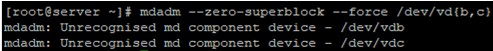 [root@server ~]# mdadm --zero-superblock --force /dev/vd{b,c}
mdadm: Unrecognised md component device - /dev/vdb
mdadm: Unrecognised md component device - /dev/vdc